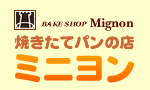 BAKE SHOP Mignon
焼きたてパンの店
ミニヨン